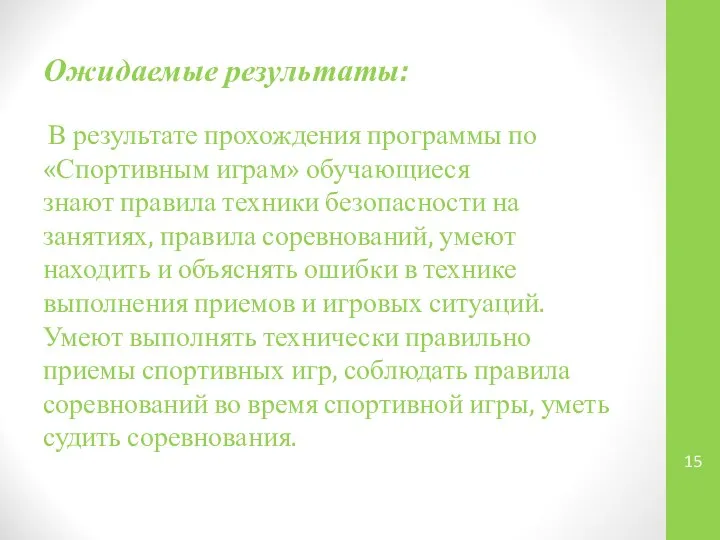 Ожидаемые результаты:

В результате прохождения программы по «Спортивным играм» обучающиеся знают правила техники безопасности на занятиях, правила соревнований, умеют находить и объяснять ошибки в технике выполнения приемов и игровых ситуаций. Умеют выполнять технически правильно приемы спортивных игр, соблюдать правила соревнований во время спортивной игры, уметь судить соревнования.

15